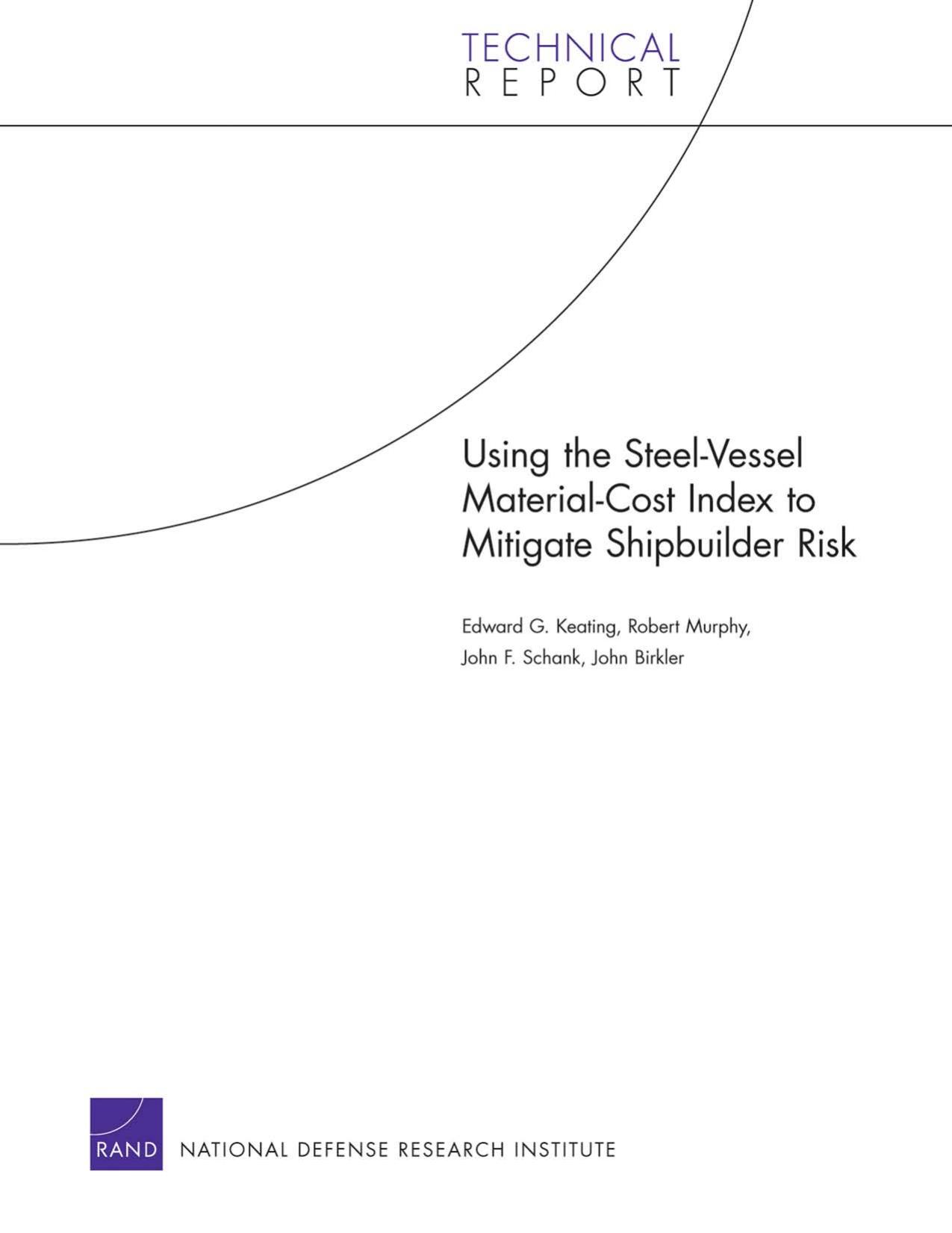 TECHNICAL
REPORT

Using the Steel-Vessel Material-Cost Index to Mitigate Shipbuilder Risk

Edward G. Keating, Robert Murphy, John F. Schank, John Birkler

RAND NATIONAL DEFENSE RESEARCH INSTITUTE